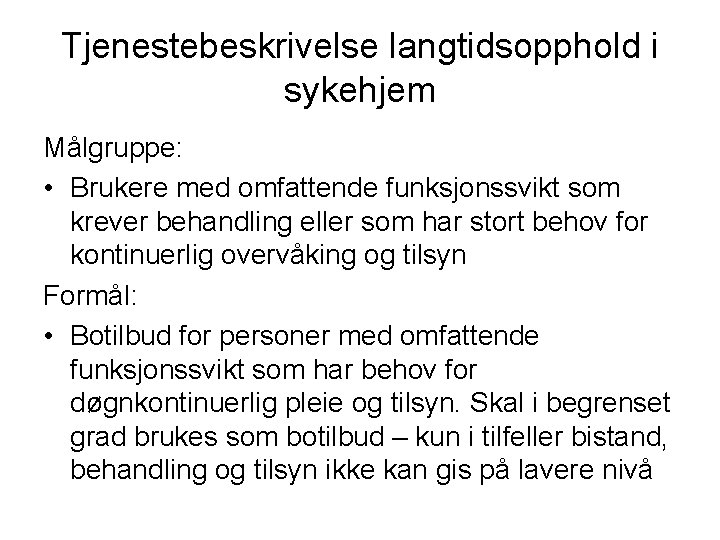 Tjenestebeskrivelse langtidsopphold i sykehjem

Målgruppe:

• Brukere med omfattende funksjonssvikt som krever behandling eller som har stort behov for kontinuerlig overvåking og tilsyn

Formål:

• Botilbud for personer med omfattende funksjonssvikt som har behov for døgnkontinuerlig pleie og tilsyn. Skal i begrenset grad brukes som botilbud – kun i tilfeller bistand, behandling og tilsyn ikke kan gis på lavere nivå